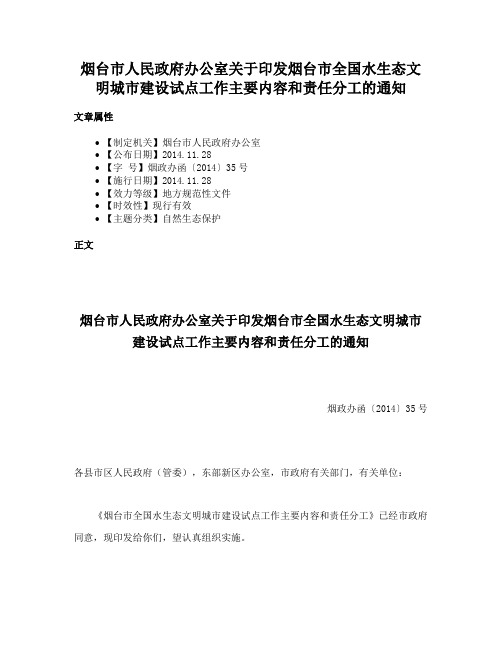 烟台市人民政府办公室关于印发烟台市全国水生态文明城市建设试点工作主要内容和责任分工的通知

文章属性

- 【制定机关】烟台市人民政府办公室
- 【公布日期】2014.11.28
- 【字 号】烟政办函〔2014〕35号
- 【施行日期】2014.11.28
- 【效力等级】地方规范性文件
- 【时效性】现行有效
- 【主题分类】自然生态保护

正文

烟台市人民政府办公室关于印发烟台市全国水生态文明城市建设试点工作主要内容和责任分工的通知

烟政办函〔2014〕35号

各县市区人民政府（管委），东部新区办公室，市政府有关部门，有关单位：

《烟台市全国水生态文明城市建设试点工作主要内容和责任分工》已经市政府同意，现印发给你们，望认真组织实施。